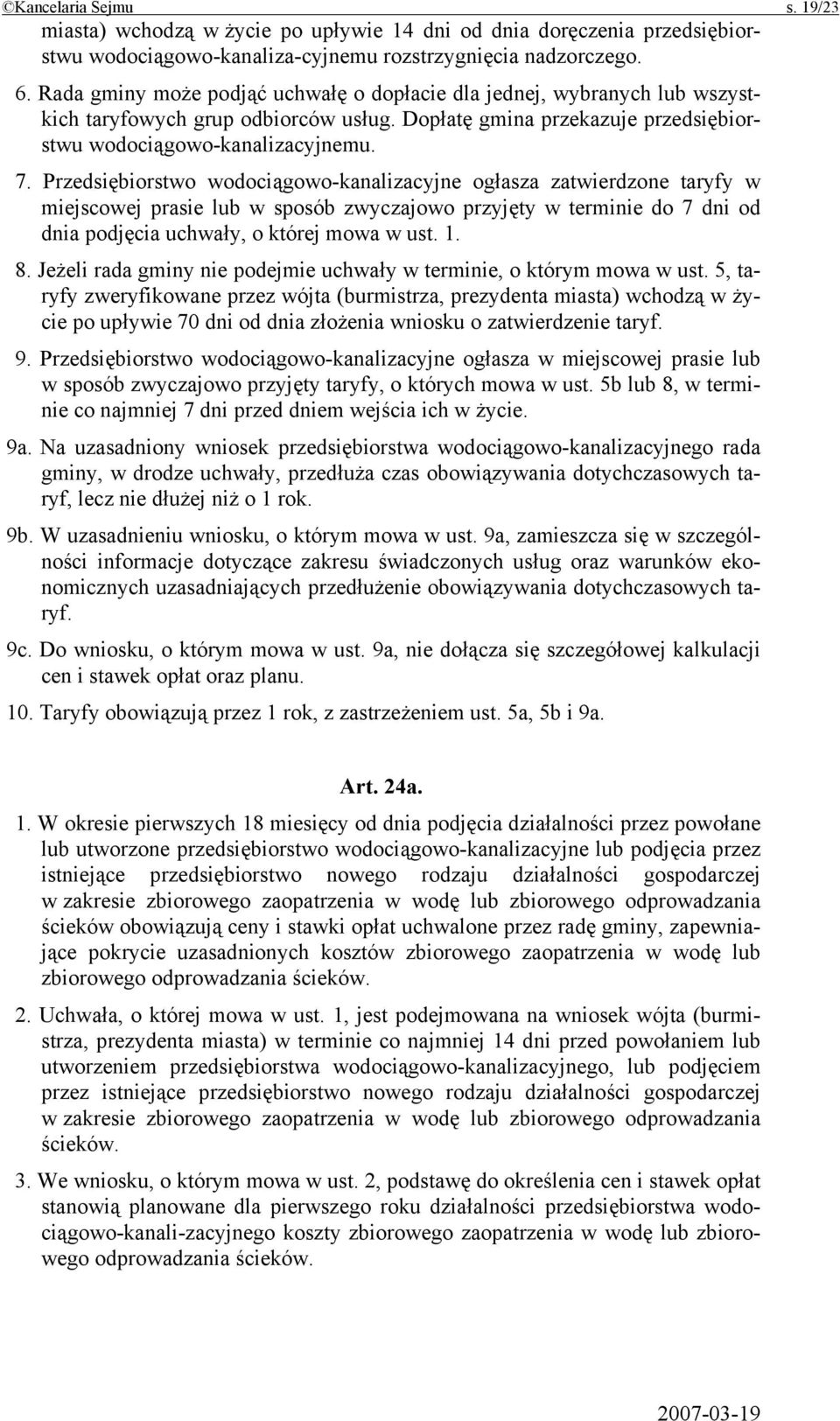 ©Kancelaria Sejmu s. 19/23

miasta) wchodzą w życie po upływie 14 dni od dnia doręczenia przedsiębiorstwu wodociągowo-kanaliza-cyjnemu rozstrzygnięcia nadzorczego.

6. Rada gminy może podjąć uchwałę o dopłacie dla jednej, wybranych lub wszystkich taryfowych grup odbiorców usług. Dopłatę gmina przekazuje przedsiębiorstwu wodociągowo-kanalizacyjnemu.

7. Przedsiębiorstwo wodociągowo-kanalizacyjne ogłasza zatwierdzone taryfy w miejscowej prasie lub w sposób zwyczajowo przyjęty w terminie do 7 dni od dnia podjęcia uchwały, o której mowa w ust. 1.

8. Jeżeli rada gminy nie podejmie uchwały w terminie, o którym mowa w ust. 5, taryfy zweryfikowane przez wójta (burmistrza, prezydenta miasta) wchodzą w życie po upływie 70 dni od dnia złożenia wniosku o zatwierdzenie taryf.

9. Przedsiębiorstwo wodociągowo-kanalizacyjne ogłasza w miejscowej prasie lub w sposób zwyczajowo przyjęty taryfy, o których mowa w ust. 5b lub 8, w terminie co najmniej 7 dni przed dniem wejścia ich w życie.

9a. Na uzasadniony wniosek przedsiębiorstwa wodociągowo-kanalizacyjnego rada gminy, w drodze uchwały, przedłuża czas obowiązywania dotychczasowych taryf, lecz nie dłużej niż o 1 rok.

9b. W uzasadnieniu wniosku, o którym mowa w ust. 9a, zamieszcza się w szczególności informacje dotyczące zakresu świadczonych usług oraz warunków ekonomicznych uzasadniających przedłużenie obowiązywania dotychczasowych taryf.

9c. Do wniosku, o którym mowa w ust. 9a, nie dołącza się szczegółowej kalkulacji cen i stawek opłat oraz planu.

10. Taryfy obowiązują przez 1 rok, z zastrzeżeniem ust. 5a, 5b i 9a.

Art. 24a.

1. W okresie pierwszych 18 miesięcy od dnia podjęcia działalności przez powołane lub utworzone przedsiębiorstwo wodociągowo-kanalizacyjne lub podjęcia przez istniejące przedsiębiorstwo nowego rodzaju działalności gospodarczej w zakresie zbiorowego zaopatrzenia w wodę lub zbiorowego odprowadzania ścieków obowiązują ceny i stawki opłat uchwalone przez radę gminy, zapewniające pokrycie uzasadnionych kosztów zbiorowego zaopatrzenia w wodę lub zbiorowego odprowadzania ścieków.

2. Uchwała, o której mowa w ust. 1, jest podejmowana na wniosek wójta (burmistrza, prezydenta miasta) w terminie co najmniej 14 dni przed powołaniem lub utworzeniem przedsiębiorstwa wodociągowo-kanalizacyjnego, lub podjęciem przez istniejące przedsiębiorstwo nowego rodzaju działalności gospodarczej w zakresie zbiorowego zaopatrzenia w wodę lub zbiorowego odprowadzania ścieków.

3. We wniosku, o którym mowa w ust. 2, podstawę do określenia cen i stawek opłat stanowią planowane dla pierwszego roku działalności przedsiębiorstwa wodociągowo-kanali-zacyjnego koszty zbiorowego zaopatrzenia w wodę lub zbiorowego odprowadzania ścieków.

2007-03-19